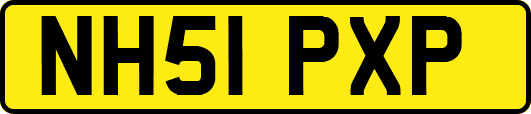 NH51 PXP